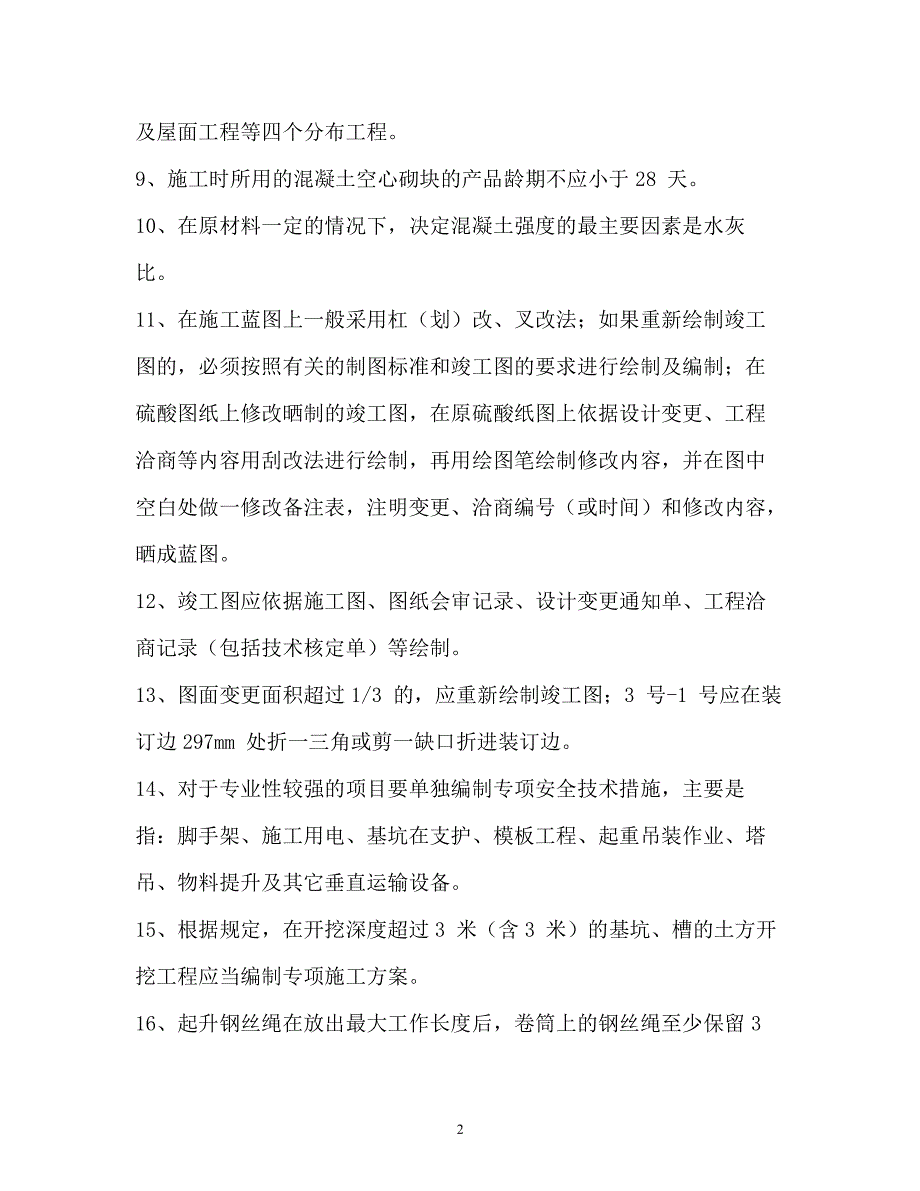 及屋面工程等四个分布工程。

9、施工时所用的混凝土空心砌块的产品龄期不应小于 28 天。

10、在原材料一定的情况下，决定混凝土强度的最主要因素是水灰比。

11、在施工蓝图上一般采用杠（划）改、叉改法；如果重新绘制竣工图的，必须按照有关的制图标准和竣工图的要求进行绘制及编制；在硫酸图纸上修改晒制的竣工图，在原硫酸纸图上依据设计变更、工程洽商等内容用刮改法进行绘制，再用绘图笔绘制修改内容，并在图中空白处做一修改备注表，注明变更、洽商编号（或时间）和修改内容，晒成蓝图。

12、竣工图应依据施工图、图纸会审记录、设计变更通知单、工程洽商记录（包括技术核定单）等绘制。

13、图面变更面积超过 1/3 的，应重新绘制竣工图；3 号-1 号应在装订边 297mm 处折一三角或剪一缺口折进装订边。

14、对于专业性较强的项目要单独编制专项安全技术措施，主要是指：脚手架、施工用电、基坑在支护、模板工程、起重吊装作业、塔吊、物料提升及其它垂直运输设备。

15、根据规定，在开挖深度超过 3 米（含 3 米）的基坑、槽的土方开挖工程应当编制专项施工方案。

16、起升钢丝绳在放出最大工作长度后，卷筒上的钢丝绳至少保留 3

2